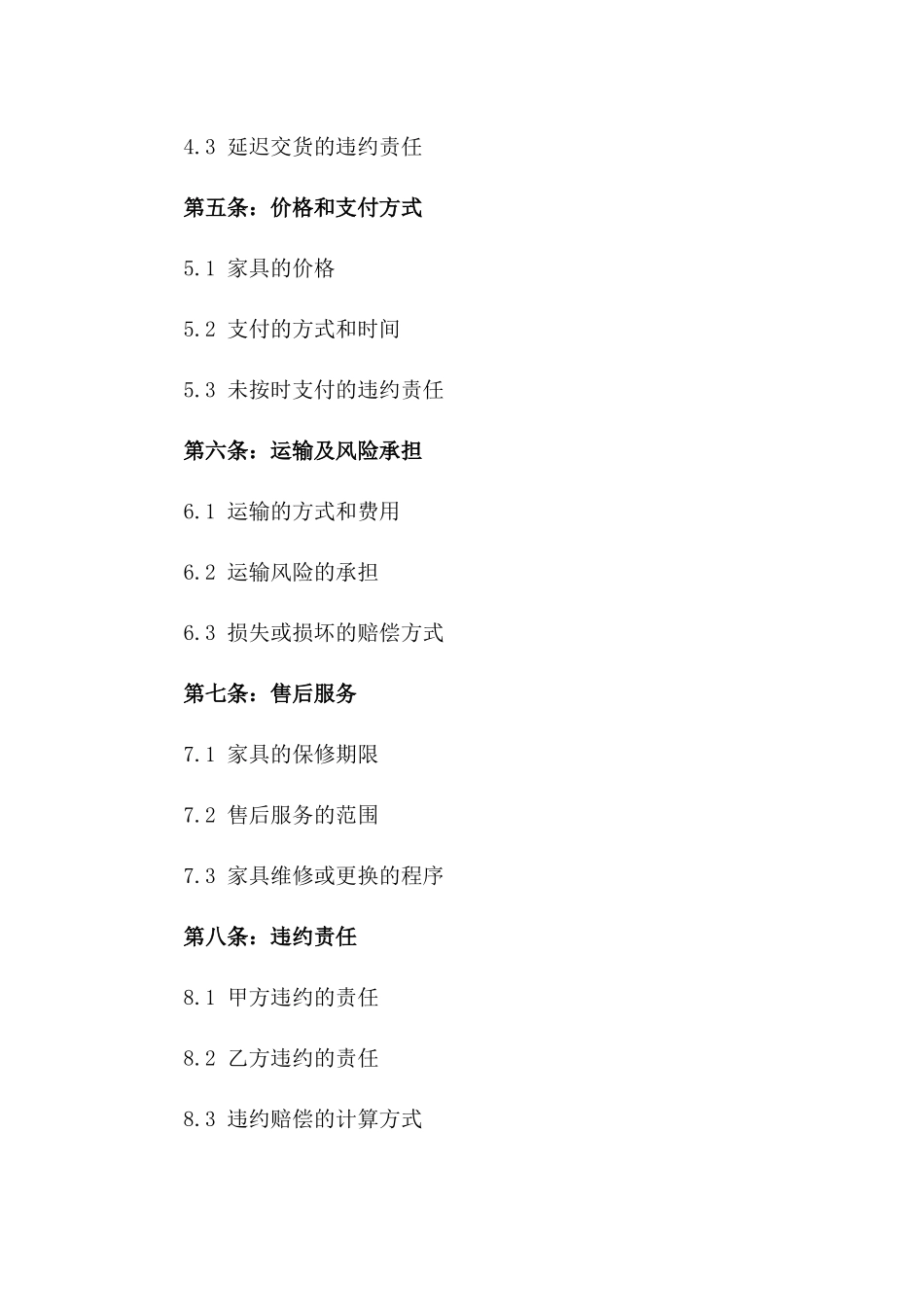 4.3 延迟交货的违约责任

第五条：价格和支付方式

5.1 家具的价格

5.2 支付的方式和时间

5.3 未按时支付的违约责任

第六条：运输及风险承担

6.1 运输的方式和费用

6.2 运输风险的承担

6.3 损失或损坏的赔偿方式

第七条：售后服务

7.1 家具的保修期限

7.2 售后服务的范围

7.3 家具维修或更换的程序

第八条：违约责任

8.1 甲方违约的责任

8.2 乙方违约的责任

8.3 违约赔偿的计算方式